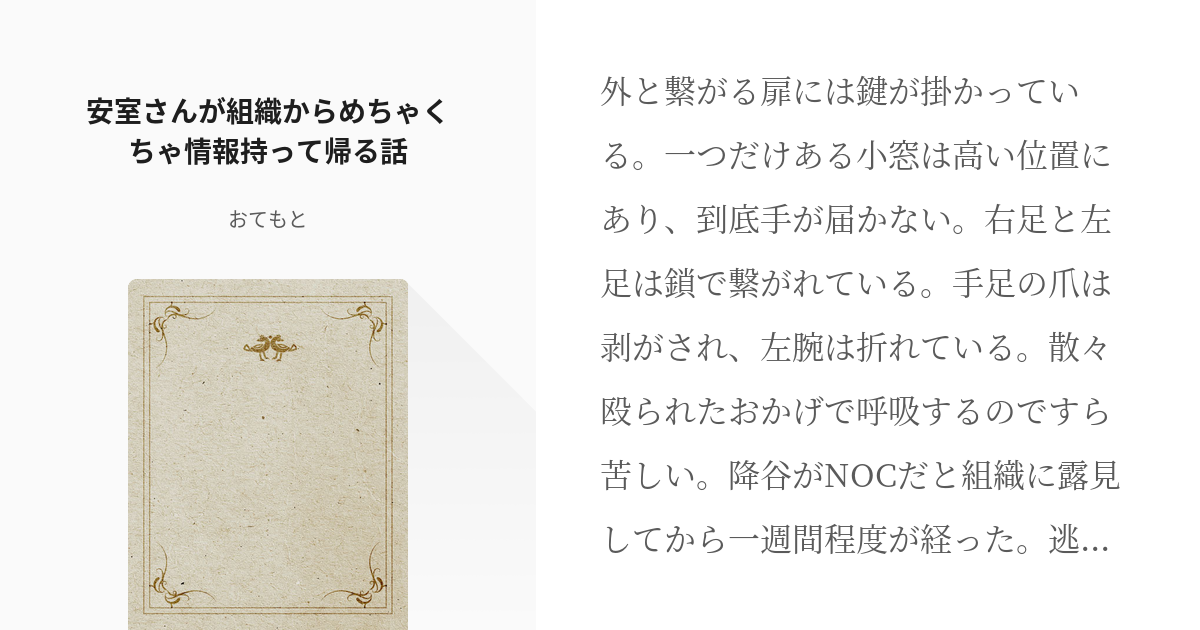 安室さんが組織からめちゃくちゃ情報持って帰る話

おてもと

外と繋がる扉には鍵が掛かっている。一つだけある小窓は高い位置にあり、到底手が届かない。右足と左足は鎖で繋がれている。手足の爪は剥がされ、左腕は折れている。散々殴られたおかげで呼吸するのですら苦しい。降谷がNOCだと組織に露見してから一週間程度が経った。逃…